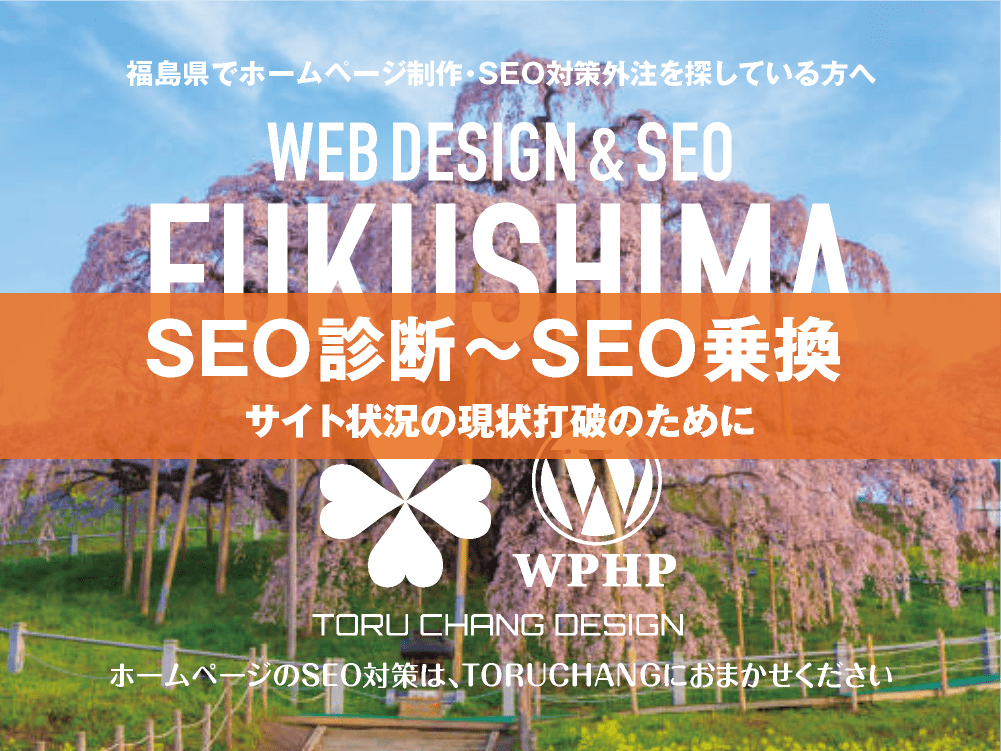 福島県でホームページ制作・SEO対策外注を探している方へ

WEB DESIGN & SEO

FUKUSHIMA

SEO診断～SEO乗換

サイト状況の現状打破のために

WPHP

TORU CHANG DESIGN

ホームページのSEO対策は、TORUCHANGにおまかせください